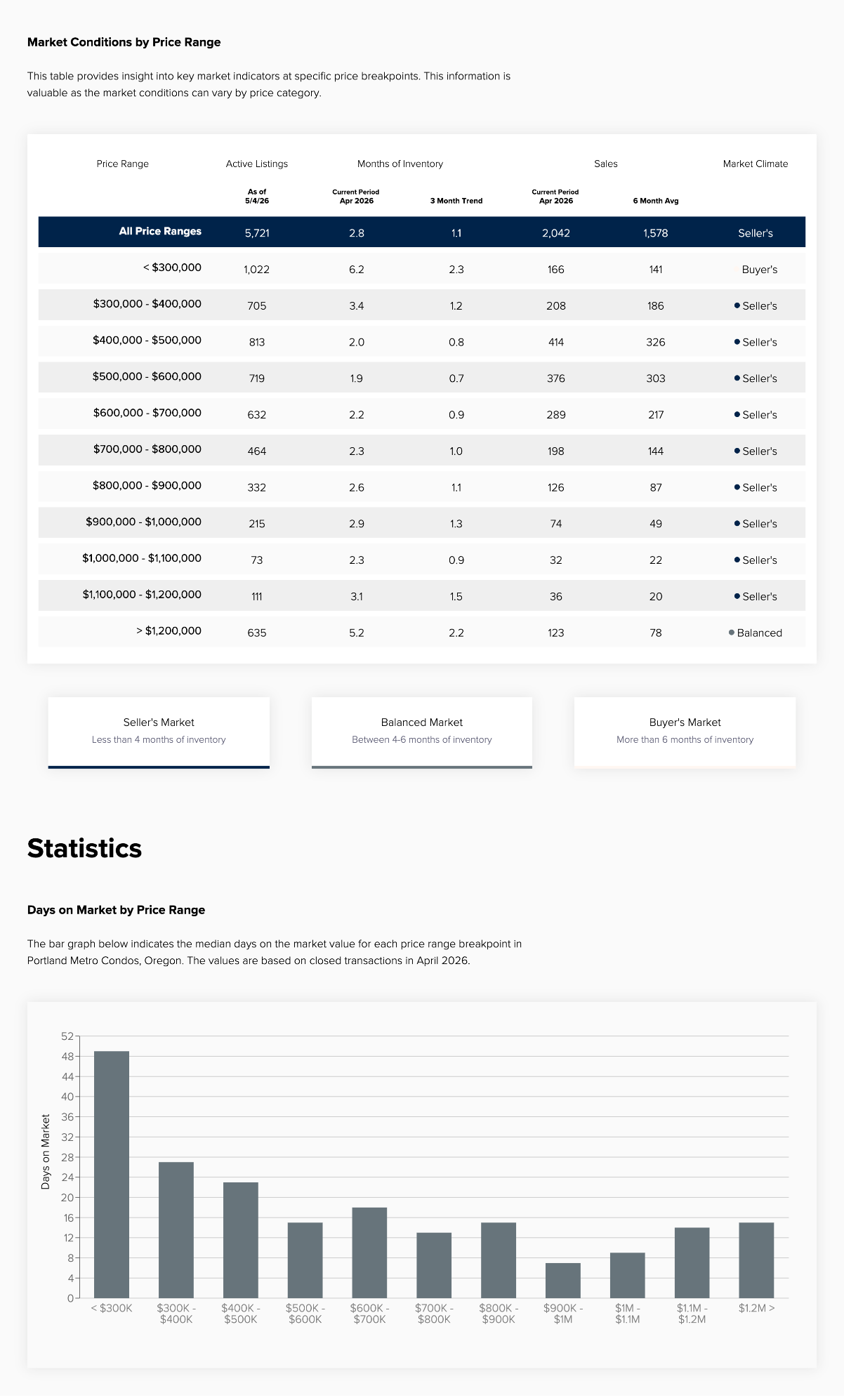 Market Conditions by Price Range

This table provides insight into key market indicators at specific price breakpoints. This information is valuable as the market conditions can vary by price category.

| Price Range | Active Listings | Months of Inventory | | Sales | | Market Climate |
|---|---|---|---|---|---|---|
| | As of 5/4/26 | Current Period Apr 2026 | 3 Month Trend | Current Period Apr 2026 | 6 Month Avg | |
| All Price Ranges | 5,721 | 2.8 | 1.1 | 2,042 | 1,578 | Seller's |
| < $300,000 | 1,022 | 6.2 | 2.3 | 166 | 141 | Buyer's |
| $300,000 - $400,000 | 705 | 3.4 | 1.2 | 208 | 186 | • Seller's |
| $400,000 - $500,000 | 813 | 2.0 | 0.8 | 414 | 326 | • Seller's |
| $500,000 - $600,000 | 719 | 1.9 | 0.7 | 376 | 303 | • Seller's |
| $600,000 - $700,000 | 632 | 2.2 | 0.9 | 289 | 217 | • Seller's |
| $700,000 - $800,000 | 464 | 2.3 | 1.0 | 198 | 144 | • Seller's |
| $800,000 - $900,000 | 332 | 2.6 | 1.1 | 126 | 87 | • Seller's |
| $900,000 - $1,000,000 | 215 | 2.9 | 1.3 | 74 | 49 | • Seller's |
| $1,000,000 - $1,100,000 | 73 | 2.3 | 0.9 | 32 | 22 | • Seller's |
| $1,100,000 - $1,200,000 | 111 | 3.1 | 1.5 | 36 | 20 | • Seller's |
| > $1,200,000 | 635 | 5.2 | 2.2 | 123 | 78 | • Balanced |

Seller's Market
Less than 4 months of inventory

Balanced Market
Between 4-6 months of inventory

Buyer's Market
More than 6 months of inventory

Statistics

Days on Market by Price Range

The bar graph below indicates the median days on the market value for each price range breakpoint in Portland Metro Condos, Oregon. The values are based on closed transactions in April 2026.

Days on Market
52
48
44
40
36
32
28
24
20
16
12
8
4
0
< $300K
$300K - $400K
$400K - $500K
$500K - $600K
$600K - $700K
$700K - $800K
$800K - $900K
$900K - $1M
$1M - $1.1M
$1.1M - $1.2M
$1.2M >